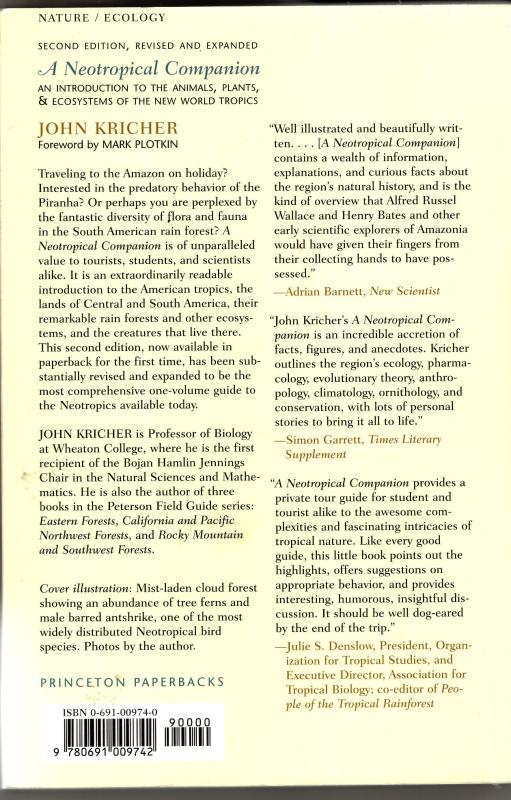 NATURE / ECOLOGY

SECOND EDITION, REVISED AND EXPANDED

A Neotropical Companion

AN INTRODUCTION TO THE ANIMALS, PLANTS, & ECOSYSTEMS OF THE NEW WORLD TROPICS

JOHN KRICHER

Foreword by MARK PLOTKIN

Traveling to the Amazon on holiday? Interested in the predatory behavior of the Piranha? Or perhaps you are perplexed by the fantastic diversity of flora and fauna in the South American rain forest? A Neotropical Companion is of unparalleled value to tourists, students, and scientists alike. It is an extraordinarily readable introduction to the American tropics, the lands of Central and South America, their remarkable rain forests and other ecosystems, and the creatures that live there. This second edition, now available in paperback for the first time, has been substantially revised and expanded to be the most comprehensive one-volume guide to the Neotropics available today.

JOHN KRICHER is Professor of Biology at Wheaton College, where he is the first recipient of the Bojan Hamlin Jennings Chair in the Natural Sciences and Mathematics. He is also the author of three books in the Peterson Field Guide series: Eastern Forests, California and Pacific Northwest Forests, and Rocky Mountain and Southwest Forests.

Cover illustration: Mist-laden cloud forest showing an abundance of tree ferns and male barred antshrike, one of the most widely distributed Neotropical bird species. Photos by the author.

PRINCETON PAPERBACKS

ISBN 0-691-00974-0

90000

9 780691 009742

"Well illustrated and beautifully written. . . . [A Neotropical Companion] contains a wealth of information, explanations, and curious facts about the region's natural history, and is the kind of overview that Alfred Russel Wallace and Henry Bates and other early scientific explorers of Amazonia would have given their fingers from their collecting hands to have possessed."
—Adrian Barnett, New Scientist

"John Kricher's A Neotropical Companion is an incredible accretion of facts, figures, and anecdotes. Kricher outlines the region's ecology, pharmacology, evolutionary theory, anthropology, climatology, ornithology, and conservation, with lots of personal stories to bring it all to life."
—Simon Garrett, Times Literary Supplement

"A Neotropical Companion provides a private tour guide for student and tourist alike to the awesome complexities and fascinating intricacies of tropical nature. Like every good guide, this little book points out the highlights, offers suggestions on appropriate behavior, and provides interesting, humorous, insightful discussion. It should be well dog-eared by the end of the trip."
—Julie S. Denslow, President, Organization for Tropical Studies, and Executive Director, Association for Tropical Biology; co-editor of People of the Tropical Rainforest